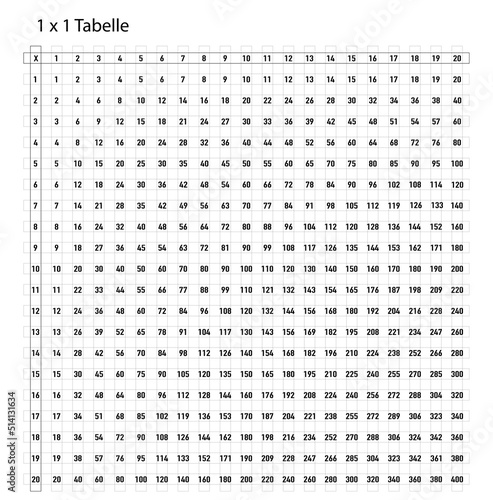 1 x 1 Tabelle

| X | 1 | 2 | 3 | 4 | 5 | 6 | 7 | 8 | 9 | 10 | 11 | 12 | 13 | 14 | 15 | 16 | 17 | 18 | 19 | 20 |
|---|---|---|---|---|---|---|---|---|---|---|---|---|---|---|---|---|---|---|---|---|
| 1 | 1 | 2 | 3 | 4 | 5 | 6 | 7 | 8 | 9 | 10 | 11 | 12 | 13 | 14 | 15 | 16 | 17 | 18 | 19 | 20 |
| 2 | 2 | 4 | 6 | 8 | 10 | 12 | 14 | 16 | 18 | 20 | 22 | 24 | 26 | 28 | 30 | 32 | 34 | 36 | 38 | 40 |
| 3 | 3 | 6 | 9 | 12 | 15 | 18 | 21 | 24 | 27 | 30 | 33 | 36 | 39 | 42 | 45 | 48 | 51 | 54 | 57 | 60 |
| 4 | 4 | 8 | 12 | 16 | 20 | 24 | 28 | 32 | 36 | 40 | 44 | 48 | 52 | 56 | 60 | 64 | 68 | 72 | 76 | 80 |
| 5 | 5 | 10 | 15 | 20 | 25 | 30 | 35 | 40 | 45 | 50 | 55 | 60 | 65 | 70 | 75 | 80 | 85 | 90 | 95 | 100 |
| 6 | 6 | 12 | 18 | 24 | 30 | 36 | 42 | 48 | 54 | 60 | 66 | 72 | 78 | 84 | 90 | 96 | 102 | 108 | 114 | 120 |
| 7 | 7 | 14 | 21 | 28 | 35 | 42 | 49 | 56 | 63 | 70 | 77 | 84 | 91 | 98 | 105 | 112 | 119 | 126 | 133 | 140 |
| 8 | 8 | 16 | 24 | 32 | 40 | 48 | 56 | 64 | 72 | 80 | 88 | 96 | 104 | 112 | 120 | 128 | 136 | 144 | 152 | 160 |
| 9 | 9 | 18 | 27 | 36 | 45 | 54 | 63 | 72 | 81 | 90 | 99 | 108 | 117 | 126 | 135 | 144 | 153 | 162 | 171 | 180 |
| 10 | 10 | 20 | 30 | 40 | 50 | 60 | 70 | 80 | 90 | 100 | 110 | 120 | 130 | 140 | 150 | 160 | 170 | 180 | 190 | 200 |
| 11 | 11 | 22 | 33 | 44 | 55 | 66 | 77 | 88 | 99 | 110 | 121 | 132 | 143 | 154 | 165 | 176 | 187 | 198 | 209 | 220 |
| 12 | 12 | 24 | 36 | 48 | 60 | 72 | 84 | 96 | 108 | 120 | 132 | 144 | 156 | 168 | 180 | 192 | 204 | 216 | 228 | 240 |
| 13 | 13 | 26 | 39 | 52 | 65 | 78 | 91 | 104 | 117 | 130 | 143 | 156 | 169 | 182 | 195 | 208 | 221 | 234 | 247 | 260 |
| 14 | 14 | 28 | 42 | 56 | 70 | 84 | 98 | 112 | 126 | 140 | 154 | 168 | 182 | 196 | 210 | 224 | 238 | 252 | 266 | 280 |
| 15 | 15 | 30 | 45 | 60 | 75 | 90 | 105 | 120 | 135 | 150 | 165 | 180 | 195 | 210 | 225 | 240 | 255 | 270 | 285 | 300 |
| 16 | 16 | 32 | 48 | 64 | 80 | 96 | 112 | 128 | 144 | 160 | 176 | 192 | 208 | 224 | 240 | 256 | 272 | 288 | 304 | 320 |
| 17 | 17 | 34 | 51 | 68 | 85 | 102 | 119 | 136 | 153 | 170 | 187 | 204 | 221 | 238 | 255 | 272 | 289 | 306 | 323 | 340 |
| 18 | 18 | 36 | 54 | 72 | 90 | 108 | 126 | 144 | 162 | 180 | 198 | 216 | 234 | 252 | 270 | 288 | 306 | 324 | 342 | 360 |
| 19 | 19 | 38 | 57 | 76 | 95 | 114 | 133 | 152 | 171 | 190 | 209 | 228 | 247 | 266 | 285 | 304 | 323 | 342 | 361 | 380 |
| 20 | 20 | 40 | 60 | 80 | 100 | 120 | 140 | 160 | 180 | 200 | 220 | 240 | 260 | 280 | 300 | 320 | 340 | 360 | 380 | 400 |

Adobe Stock | #514131634